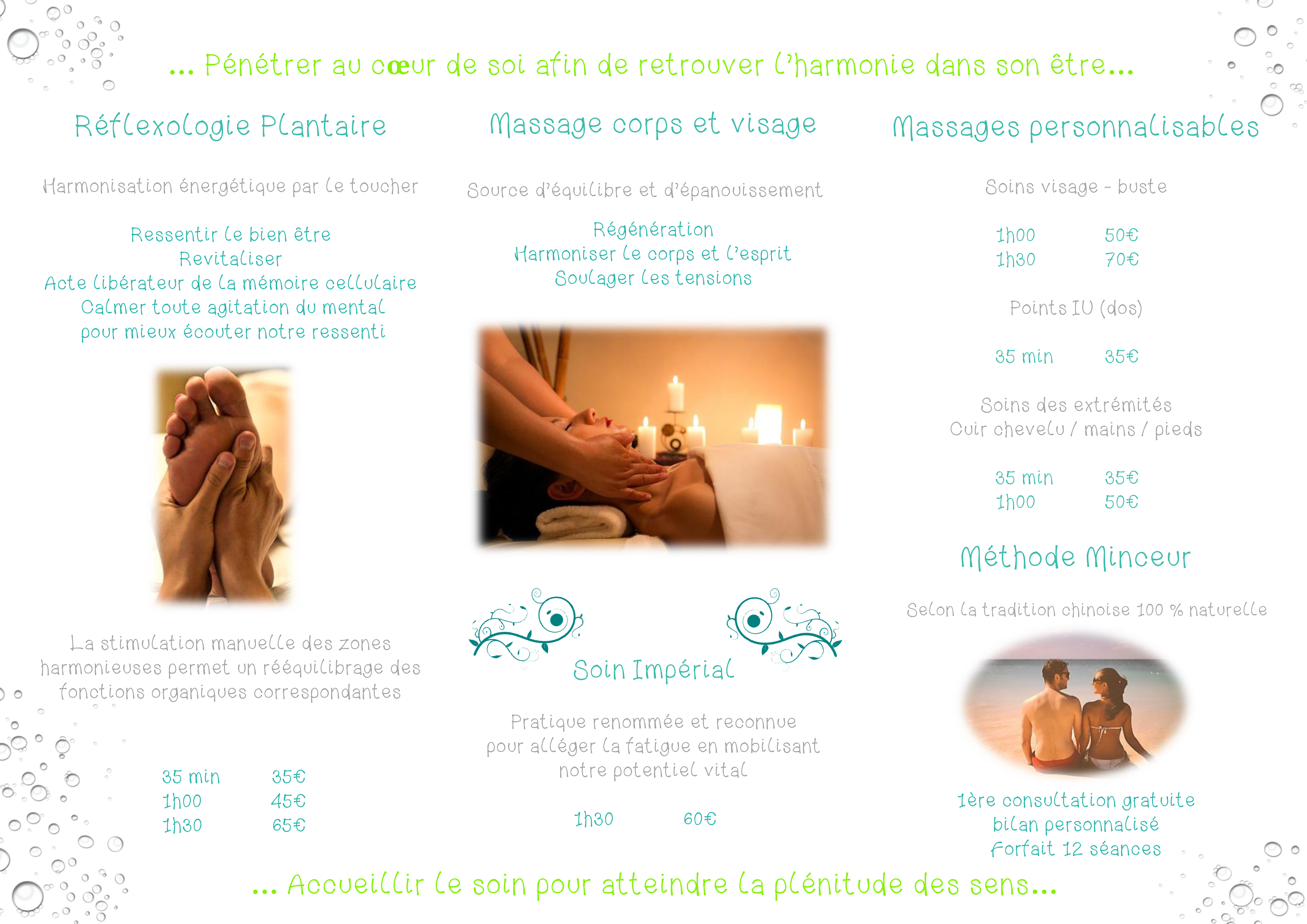 ... Pénétrer au cœur de soi afin de retrouver l'harmonie dans son être...

Réflexologie Plantaire

Harmonisation énergétique par le toucher

Ressentir le bien être
Revitaliser
Acte libérateur de la mémoire cellulaire
Calmer toute agitation du mental
pour mieux écouter notre ressenti

La stimulation manuelle des zones harmonieuses permet un rééquilibrage des fonctions organiques correspondantes

35 min 35€
1h00 45€
1h30 65€

Massage corps et visage

Source d'équilibre et d'épanouissement

Régénération
Harmoniser le corps et l'esprit
Soulager les tensions

Soin Impérial

Pratique renommée et reconnue pour alléger la fatigue en mobilisant notre potentiel vital

1h30 60€

Massages personnalisables

Soins visage - buste

1h00 50€
1h30 70€

Points IU (dos)

35 min 35€

Soins des extrémités
Cuir chevelu / mains / pieds

35 min 35€
1h00 50€

Méthode Minceur

Selon la tradition chinoise 100 % naturelle

1ère consultation gratuite
bilan personnalisé
Forfait 12 séances

... Accueillir le soin pour atteindre la plénitude des sens...